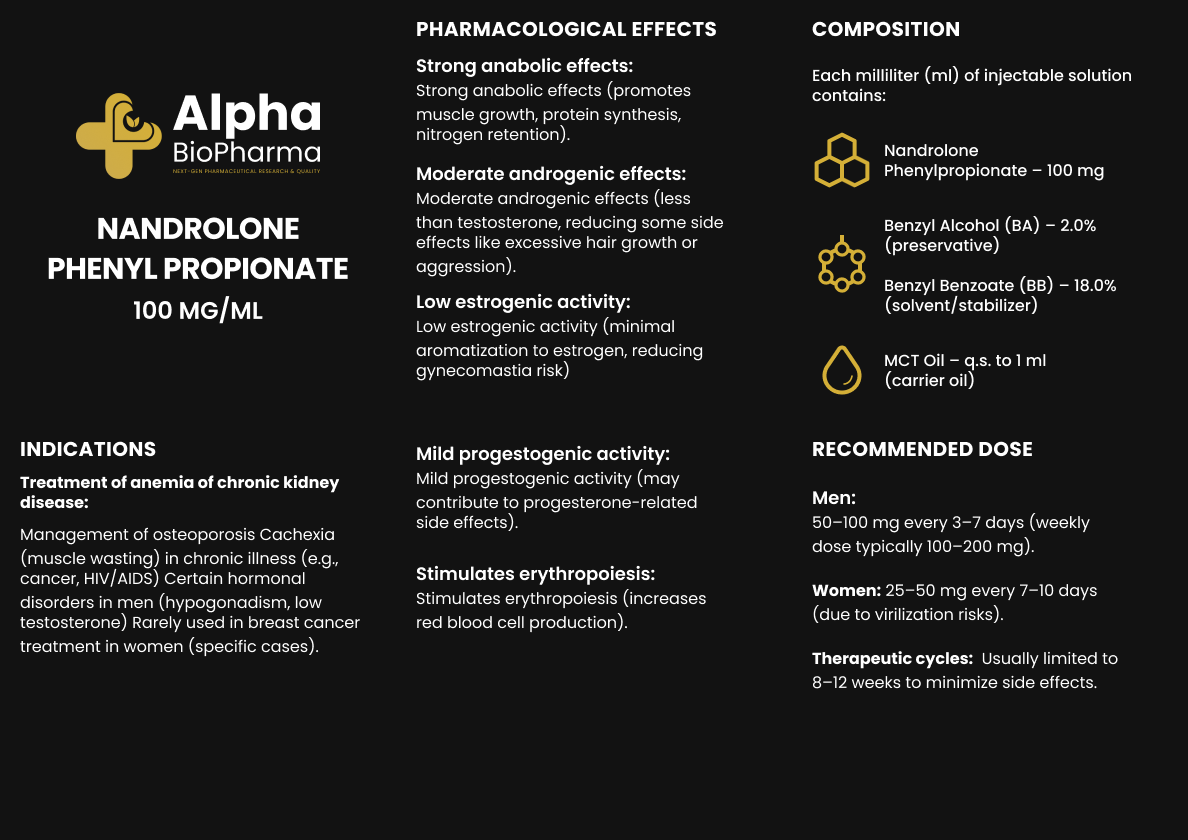 Alpha
BioPharma
NEXT-GEN PHARMACEUTICAL RESEARCH & QUALITY

NANDROLONE PHENYL PROPIONATE
100 MG/ML

INDICATIONS

Treatment of anemia of chronic kidney disease:

Management of osteoporosis Cachexia (muscle wasting) in chronic illness (e.g., cancer, HIV/AIDS) Certain hormonal disorders in men (hypogonadism, low testosterone) Rarely used in breast cancer treatment in women (specific cases).

PHARMACOLOGICAL EFFECTS

Strong anabolic effects:
Strong anabolic effects (promotes muscle growth, protein synthesis, nitrogen retention).

Moderate androgenic effects:
Moderate androgenic effects (less than testosterone, reducing some side effects like excessive hair growth or aggression).

Low estrogenic activity:
Low estrogenic activity (minimal aromatization to estrogen, reducing gynecomastia risk)

Mild progestogenic activity:
Mild progestogenic activity (may contribute to progesterone-related side effects).

Stimulates erythropoiesis:
Stimulates erythropoiesis (increases red blood cell production).

COMPOSITION

Each milliliter (ml) of injectable solution contains:

Nandrolone Phenylpropionate – 100 mg

Benzyl Alcohol (BA) – 2.0% (preservative)

Benzyl Benzoate (BB) – 18.0% (solvent/stabilizer)

MCT Oil – q.s. to 1 ml (carrier oil)

RECOMMENDED DOSE

Men:
50–100 mg every 3–7 days (weekly dose typically 100–200 mg).

Women: 25–50 mg every 7–10 days (due to virilization risks).

Therapeutic cycles: Usually limited to 8–12 weeks to minimize side effects.